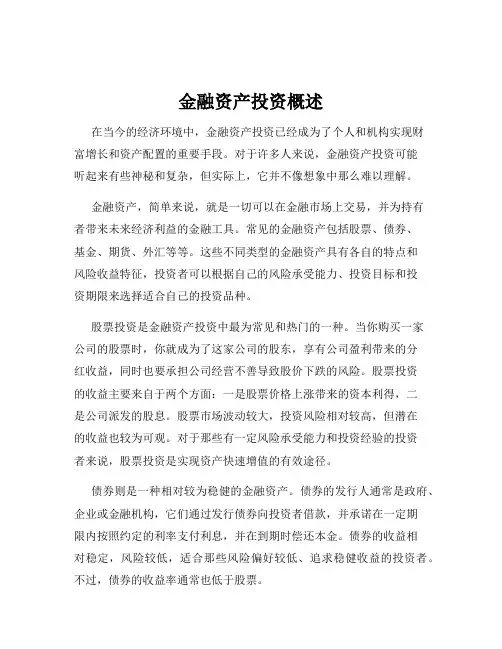 金融资产投资概述

在当今的经济环境中，金融资产投资已经成为了个人和机构实现财富增长和资产配置的重要手段。对于许多人来说，金融资产投资可能听起来有些神秘和复杂，但实际上，它并不像想象中那么难以理解。

金融资产，简单来说，就是一切可以在金融市场上交易，并为持有者带来未来经济利益的金融工具。常见的金融资产包括股票、债券、基金、期货、外汇等等。这些不同类型的金融资产具有各自的特点和风险收益特征，投资者可以根据自己的风险承受能力、投资目标和投资期限来选择适合自己的投资品种。

股票投资是金融资产投资中最为常见和热门的一种。当你购买一家公司的股票时，你就成为了这家公司的股东，享有公司盈利带来的分红收益，同时也要承担公司经营不善导致股价下跌的风险。股票投资的收益主要来自于两个方面：一是股票价格上涨带来的资本利得，二是公司派发的股息。股票市场波动较大，投资风险相对较高，但潜在的收益也较为可观。对于那些有一定风险承受能力和投资经验的投资者来说，股票投资是实现资产快速增值的有效途径。

债券则是一种相对较为稳健的金融资产。债券的发行人通常是政府、企业或金融机构，它们通过发行债券向投资者借款，并承诺在一定期限内按照约定的利率支付利息，并在到期时偿还本金。债券的收益相对稳定，风险较低，适合那些风险偏好较低、追求稳健收益的投资者。不过，债券的收益率通常也低于股票。